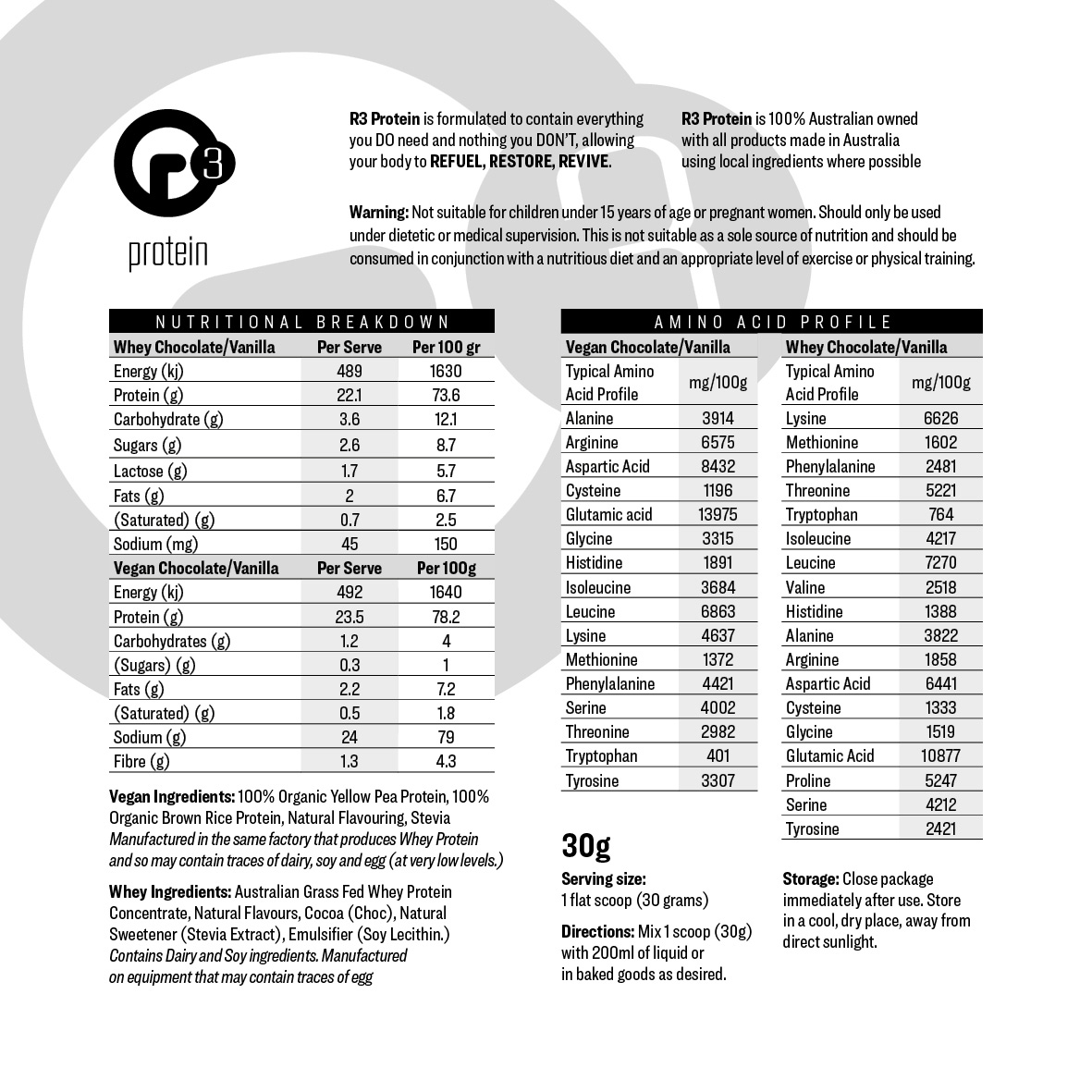 r3

protein

R3 Protein is formulated to contain everything you DO need and nothing you DON'T, allowing your body to REFUEL, RESTORE, REVIVE.

R3 Protein is 100% Australian owned with all products made in Australia using local ingredients where possible

Warning: Not suitable for children under 15 years of age or pregnant women. Should only be used under dietetic or medical supervision. This is not suitable as a sole source of nutrition and should be consumed in conjunction with a nutritious diet and an appropriate level of exercise or physical training.

NUTRITIONAL BREAKDOWN

| Whey Chocolate/Vanilla | Per Serve | Per 100 gr |
|---|---|---|
| Energy (kj) | 489 | 1630 |
| Protein (g) | 22.1 | 73.6 |
| Carbohydrate (g) | 3.6 | 12.1 |
| Sugars (g) | 2.6 | 8.7 |
| Lactose (g) | 1.7 | 5.7 |
| Fats (g) | 2 | 6.7 |
| (Saturated) (g) | 0.7 | 2.5 |
| Sodium (mg) | 45 | 150 |
| Vegan Chocolate/Vanilla | Per Serve | Per 100g |
| Energy (kj) | 492 | 1640 |
| Protein (g) | 23.5 | 78.2 |
| Carbohydrates (g) | 1.2 | 4 |
| (Sugars) (g) | 0.3 | 1 |
| Fats (g) | 2.2 | 7.2 |
| (Saturated) (g) | 0.5 | 1.8 |
| Sodium (g) | 24 | 79 |
| Fibre (g) | 1.3 | 4.3 |

Vegan Ingredients: 100% Organic Yellow Pea Protein, 100% Organic Brown Rice Protein, Natural Flavouring, Stevia
Manufactured in the same factory that produces Whey Protein and so may contain traces of dairy, soy and egg (at very low levels.)

Whey Ingredients: Australian Grass Fed Whey Protein Concentrate, Natural Flavours, Cocoa (Choc), Natural Sweetener (Stevia Extract), Emulsifier (Soy Lecithin.)
Contains Dairy and Soy ingredients. Manufactured on equipment that may contain traces of egg

AMINO ACID PROFILE

| Vegan Chocolate/Vanilla | |
|---|---|
| Typical Amino Acid Profile | mg/100g |
| Alanine | 3914 |
| Arginine | 6575 |
| Aspartic Acid | 8432 |
| Cysteine | 1196 |
| Glutamic acid | 13975 |
| Glycine | 3315 |
| Histidine | 1891 |
| Isoleucine | 3684 |
| Leucine | 6863 |
| Lysine | 4637 |
| Methionine | 1372 |
| Phenylalanine | 4421 |
| Serine | 4002 |
| Threonine | 2982 |
| Tryptophan | 401 |
| Tyrosine | 3307 |

| Whey Chocolate/Vanilla | |
|---|---|
| Typical Amino Acid Profile | mg/100g |
| Lysine | 6626 |
| Methionine | 1602 |
| Phenylalanine | 2481 |
| Threonine | 5221 |
| Tryptophan | 764 |
| Isoleucine | 4217 |
| Leucine | 7270 |
| Valine | 2518 |
| Histidine | 1388 |
| Alanine | 3822 |
| Arginine | 1858 |
| Aspartic Acid | 6441 |
| Cysteine | 1333 |
| Glycine | 1519 |
| Glutamic Acid | 10877 |
| Proline | 5247 |
| Serine | 4212 |
| Tyrosine | 2421 |

30g

Serving size:
1 flat scoop (30 grams)

Directions: Mix 1 scoop (30g) with 200ml of liquid or in baked goods as desired.

Storage: Close package immediately after use. Store in a cool, dry place, away from direct sunlight.